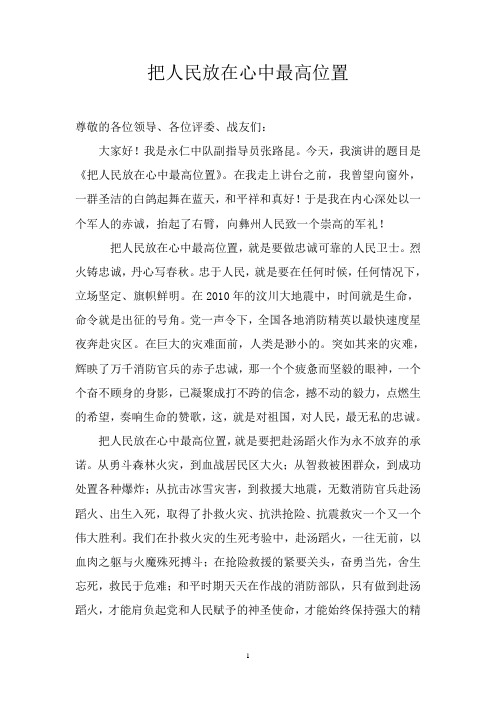 把人民放在心中最高位置

尊敬的各位领导、各位评委、战友们：

大家好！我是永仁中队副指导员张路昆。今天，我演讲的题目是《把人民放在心中最高位置》。在我走上讲台之前，我曾望向窗外，一群圣洁的白鸽起舞在蓝天，和平祥和真好！于是我在内心深处以一个军人的赤诚，抬起了右臂，向彝州人民致一个崇高的军礼！

把人民放在心中最高位置，就是要做忠诚可靠的人民卫士。烈火铸忠诚，丹心写春秋。忠于人民，就是要在任何时候，任何情况下，立场坚定、旗帜鲜明。在2010年的汶川大地震中，时间就是生命，命令就是出征的号角。党一声令下，全国各地消防精英以最快速度星夜奔赴灾区。在巨大的灾难面前，人类是渺小的。突如其来的灾难，辉映了万千消防官兵的赤子忠诚，那一个个疲惫而坚毅的眼神，一个个奋不顾身的身影，已凝聚成打不跨的信念，撼不动的毅力，点燃生的希望，奏响生命的赞歌，这，就是对祖国，对人民，最无私的忠诚。

把人民放在心中最高位置，就是要把赴汤蹈火作为永不放弃的承诺。从勇斗森林火灾，到血战居民区大火；从智救被困群众，到成功处置各种爆炸；从抗击冰雪灾害，到救援大地震，无数消防官兵赴汤蹈火、出生入死，取得了扑救火灾、抗洪抢险、抗震救灾一个又一个伟大胜利。我们在扑救火灾的生死考验中，赴汤蹈火，一往无前，以血肉之躯与火魔殊死搏斗；在抢险救援的紧要关头，奋勇当先，舍生忘死，救民于危难；和平时期天天在作战的消防部队，只有做到赴汤蹈火，才能肩负起党和人民赋予的神圣使命，才能始终保持强大的精

1